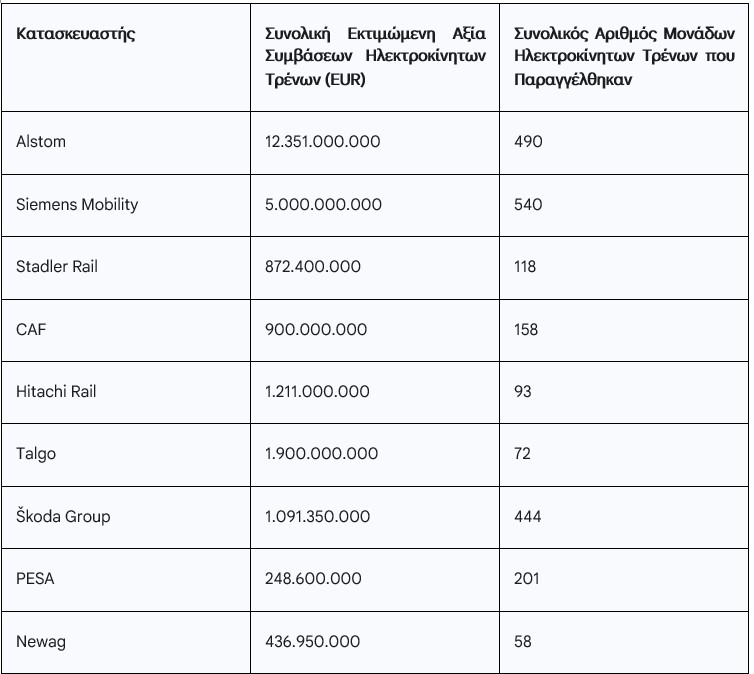 | Κατασκευαστής | Συνολική Εκτιμώμενη Αξία Συμβάσεων Ηλεκτροκίνητων Τρένων (EUR) | Συνολικός Αριθμός Μονάδων Ηλεκτροκίνητων Τρένων που Παραγγέλθηκαν |
|---|---|---|
| Alstom | 12.351.000.000 | 490 |
| Siemens Mobility | 5.000.000.000 | 540 |
| Stadler Rail | 872.400.000 | 118 |
| CAF | 900.000.000 | 158 |
| Hitachi Rail | 1.211.000.000 | 93 |
| Talgo | 1.900.000.000 | 72 |
| Škoda Group | 1.091.350.000 | 444 |
| PESA | 248.600.000 | 201 |
| Newag | 436.950.000 | 58 |